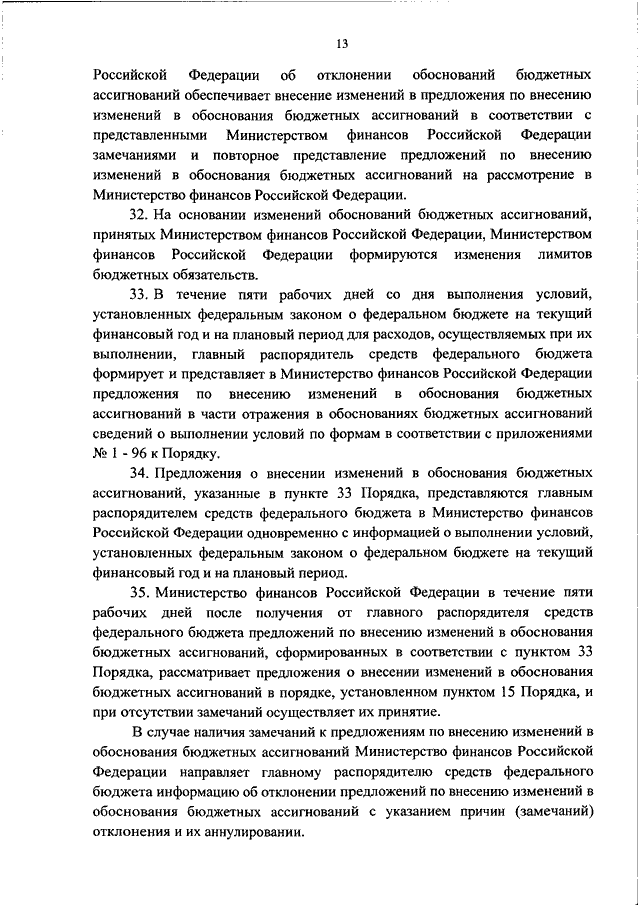 13

Российской Федерации об отклонении обоснований бюджетных ассигнований обеспечивает внесение изменений в предложения по внесению изменений в обоснования бюджетных ассигнований в соответствии с представленными Министерством финансов Российской Федерации замечаниями и повторное представление предложений по внесению изменений в обоснования бюджетных ассигнований на рассмотрение в Министерство финансов Российской Федерации.

32. На основании изменений обоснований бюджетных ассигнований, принятых Министерством финансов Российской Федерации, Министерством финансов Российской Федерации формируются изменения лимитов бюджетных обязательств.

33. В течение пяти рабочих дней со дня выполнения условий, установленных федеральным законом о федеральном бюджете на текущий финансовый год и на плановый период для расходов, осуществляемых при их выполнении, главный распорядитель средств федерального бюджета формирует и представляет в Министерство финансов Российской Федерации предложения по внесению изменений в обоснования бюджетных ассигнований в части отражения в обоснованиях бюджетных ассигнований сведений о выполнении условий по формам в соответствии с приложениями № 1 - 96 к Порядку.

34. Предложения о внесении изменений в обоснования бюджетных ассигнований, указанные в пункте 33 Порядка, представляются главным распорядителем средств федерального бюджета в Министерство финансов Российской Федерации одновременно с информацией о выполнении условий, установленных федеральным законом о федеральном бюджете на текущий финансовый год и на плановый период.

35. Министерство финансов Российской Федерации в течение пяти рабочих дней после получения от главного распорядителя средств федерального бюджета предложений по внесению изменений в обоснования бюджетных ассигнований, сформированных в соответствии с пунктом 33 Порядка, рассматривает предложения о внесении изменений в обоснования бюджетных ассигнований в порядке, установленном пунктом 15 Порядка, и при отсутствии замечаний осуществляет их принятие.

В случае наличия замечаний к предложениям по внесению изменений в обоснования бюджетных ассигнований Министерство финансов Российской Федерации направляет главному распорядителю средств федерального бюджета информацию об отклонении предложений по внесению изменений в обоснования бюджетных ассигнований с указанием причин (замечаний) отклонения и их аннулировании.